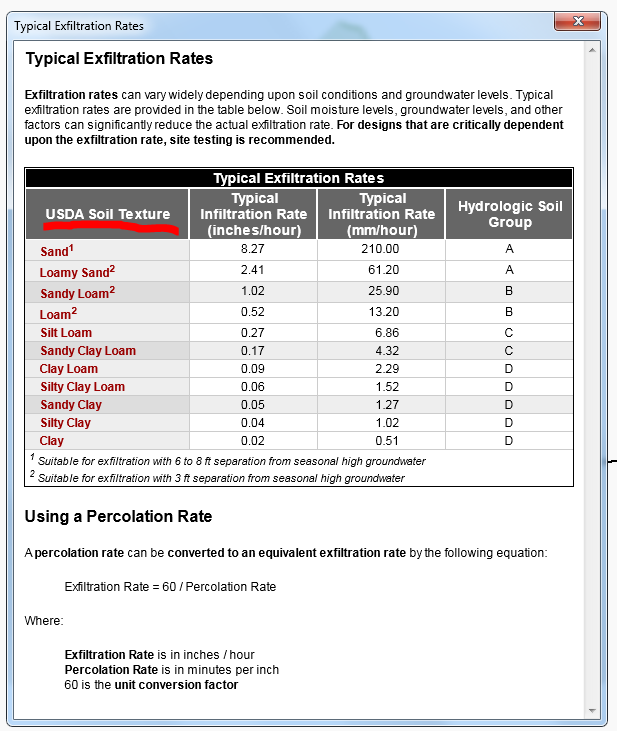 Typical Exfiltration Rates

Typical Exfiltration Rates

Exfiltration rates can vary widely depending upon soil conditions and groundwater levels. Typical exfiltration rates are provided in the table below. Soil moisture levels, groundwater levels, and other factors can significantly reduce the actual exfiltration rate. For designs that are critically dependent upon the exfiltration rate, site testing is recommended.

Typical Exfiltration Rates

| USDA Soil Texture | Typical Infiltration Rate (inches/hour) | Typical Infiltration Rate (mm/hour) | Hydrologic Soil Group |
|---|---|---|---|
| Sand$^1$ | 8.27 | 210.00 | A |
| Loamy Sand$^2$ | 2.41 | 61.20 | A |
| Sandy Loam$^2$ | 1.02 | 25.90 | B |
| Loam$^2$ | 0.52 | 13.20 | B |
| Silt Loam | 0.27 | 6.86 | C |
| Sandy Clay Loam | 0.17 | 4.32 | C |
| Clay Loam | 0.09 | 2.29 | D |
| Silty Clay Loam | 0.06 | 1.52 | D |
| Sandy Clay | 0.05 | 1.27 | D |
| Silty Clay | 0.04 | 1.02 | D |
| Clay | 0.02 | 0.51 | D |

$^1$ Suitable for exfiltration with 6 to 8 ft separation from seasonal high groundwater
$^2$ Suitable for exfiltration with 3 ft separation from seasonal high groundwater

Using a Percolation Rate

A percolation rate can be converted to an equivalent exfiltration rate by the following equation:

Exfiltration Rate = 60 / Percolation Rate

Where:

Exfiltration Rate is in inches / hour
Percolation Rate is in minutes per inch
60 is the unit conversion factor